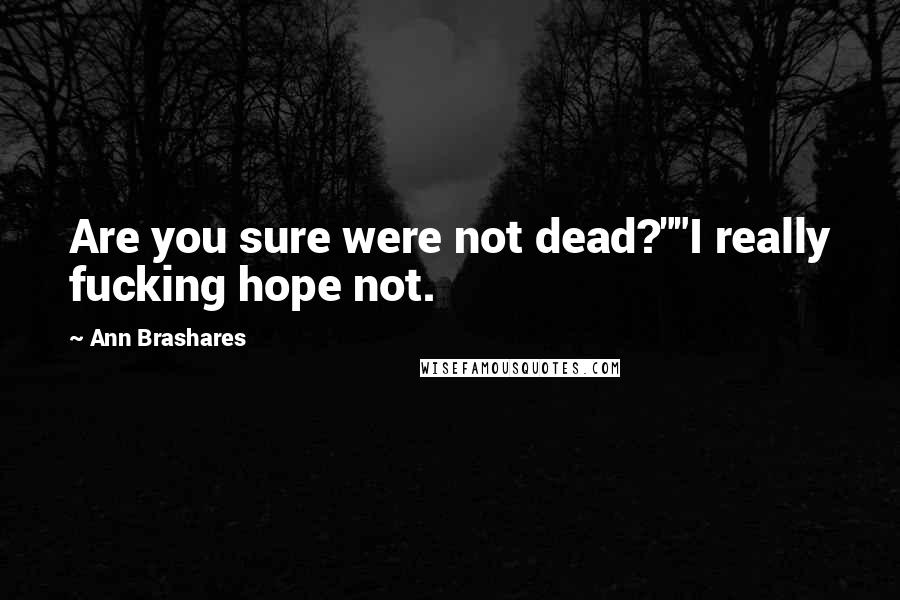 Are you sure were not dead?""I really fucking hope not.

~ Ann Brashares

WISEFAMOUSQUOTES.COM